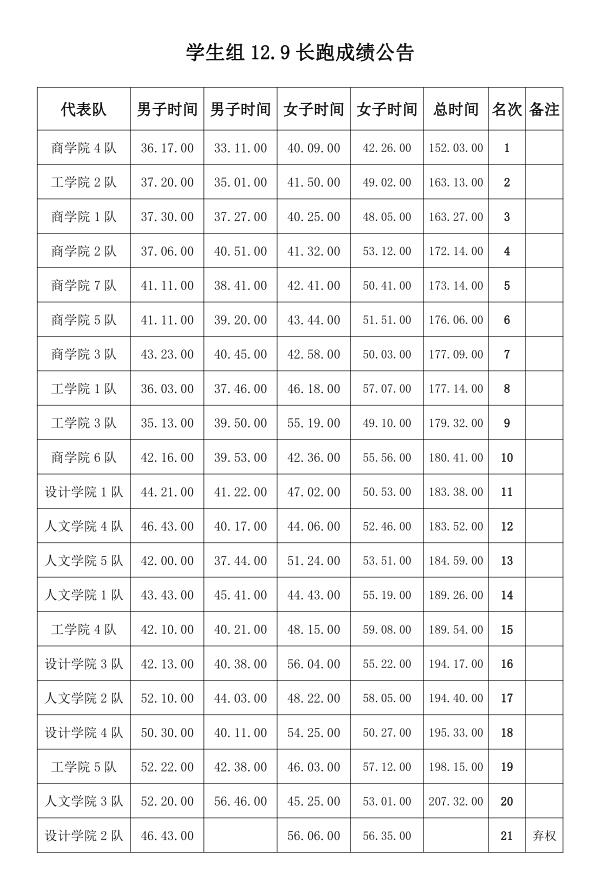 学生组 12.9 长跑成绩公告

| 代表队 | 男子时间 | 男子时间 | 女子时间 | 女子时间 | 总时间 | 名次 | 备注 |
|---|---|---|---|---|---|---|---|
| 商学院 4 队 | 36.17.00 | 33.11.00 | 40.09.00 | 42.26.00 | 152.03.00 | 1 | |
| 工学院 2 队 | 37.20.00 | 35.01.00 | 41.50.00 | 49.02.00 | 163.13.00 | 2 | |
| 商学院 1 队 | 37.30.00 | 37.27.00 | 40.25.00 | 48.05.00 | 163.27.00 | 3 | |
| 商学院 2 队 | 37.06.00 | 40.51.00 | 41.32.00 | 53.12.00 | 172.14.00 | 4 | |
| 商学院 7 队 | 41.11.00 | 38.41.00 | 42.41.00 | 50.41.00 | 173.14.00 | 5 | |
| 商学院 5 队 | 41.11.00 | 39.20.00 | 43.44.00 | 51.51.00 | 176.06.00 | 6 | |
| 商学院 3 队 | 43.23.00 | 40.45.00 | 42.58.00 | 50.03.00 | 177.09.00 | 7 | |
| 工学院 1 队 | 36.03.00 | 37.46.00 | 46.18.00 | 57.07.00 | 177.14.00 | 8 | |
| 工学院 3 队 | 35.13.00 | 39.50.00 | 55.19.00 | 49.10.00 | 179.32.00 | 9 | |
| 商学院 6 队 | 42.16.00 | 39.53.00 | 42.36.00 | 55.56.00 | 180.41.00 | 10 | |
| 设计学院 1 队 | 44.21.00 | 41.22.00 | 47.02.00 | 50.53.00 | 183.38.00 | 11 | |
| 人文学院 4 队 | 46.43.00 | 40.17.00 | 44.06.00 | 52.46.00 | 183.52.00 | 12 | |
| 人文学院 5 队 | 42.00.00 | 37.44.00 | 51.24.00 | 53.51.00 | 184.59.00 | 13 | |
| 人文学院 1 队 | 43.43.00 | 45.41.00 | 44.43.00 | 55.19.00 | 189.26.00 | 14 | |
| 工学院 4 队 | 42.10.00 | 40.21.00 | 48.15.00 | 59.08.00 | 189.54.00 | 15 | |
| 设计学院 3 队 | 42.13.00 | 40.38.00 | 56.04.00 | 55.22.00 | 194.17.00 | 16 | |
| 人文学院 2 队 | 52.10.00 | 44.03.00 | 48.22.00 | 58.05.00 | 194.40.00 | 17 | |
| 设计学院 4 队 | 50.30.00 | 40.11.00 | 54.25.00 | 50.27.00 | 195.33.00 | 18 | |
| 工学院 5 队 | 52.22.00 | 42.38.00 | 46.03.00 | 57.12.00 | 198.15.00 | 19 | |
| 人文学院 3 队 | 52.20.00 | 56.46.00 | 45.25.00 | 53.01.00 | 207.32.00 | 20 | |
| 设计学院 2 队 | 46.43.00 | | 56.06.00 | 56.35.00 | | 21 | 弃权 |